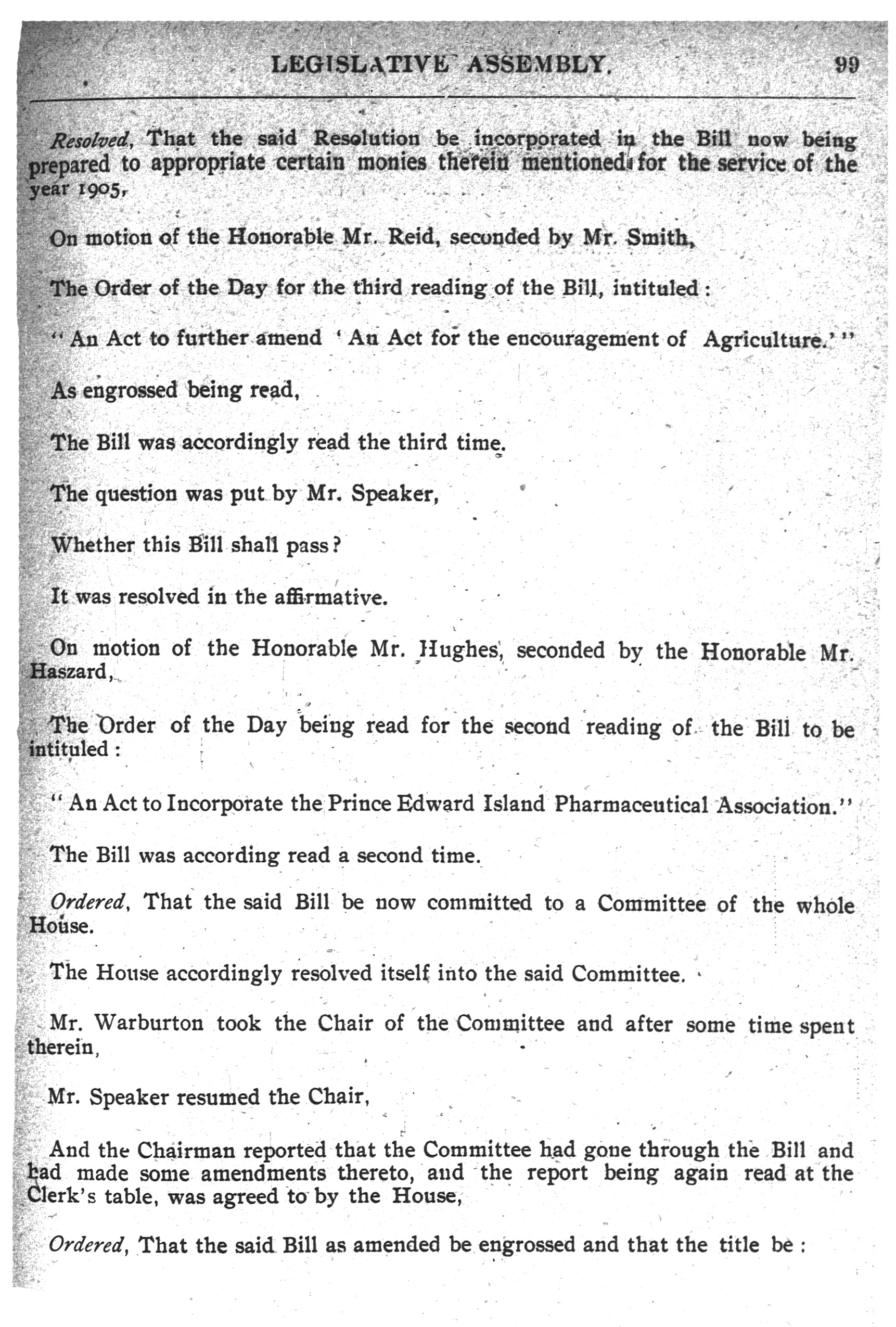 LEGISLATIVE ASSEMBLY. 99

Resolved, That the said Resolution be incorporated in the Bill now being prepared to appropriate certain monies therein mentioned for the service of the year 1905,

On motion of the Honorable Mr. Reid, seconded by Mr. Smith,

The Order of the Day for the third reading of the Bill, intituled :

"An Act to further amend 'An Act for the encouragement of Agriculture.'"

As engrossed being read,

The Bill was accordingly read the third time.

The question was put by Mr. Speaker,

Whether this Bill shall pass?

It was resolved in the affirmative.

On motion of the Honorable Mr. Hughes, seconded by the Honorable Mr. Haszard,

The Order of the Day being read for the second reading of the Bill to be intituled :

"An Act to Incorporate the Prince Edward Island Pharmaceutical Association."

The Bill was according read a second time.

Ordered, That the said Bill be now committed to a Committee of the whole House.

The House accordingly resolved itself into the said Committee.

Mr. Warburton took the Chair of the Committee and after some time spent therein,

Mr. Speaker resumed the Chair,

And the Chairman reported that the Committee had gone through the Bill and had made some amendments thereto, and the report being again read at the Clerk's table, was agreed to by the House,

Ordered, That the said Bill as amended be engrossed and that the title be :